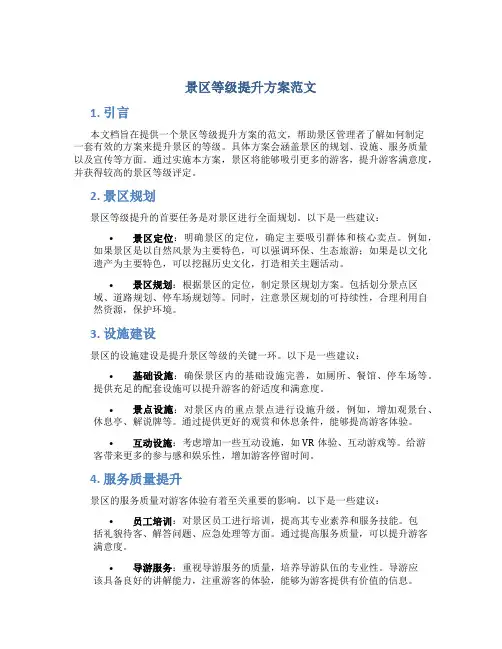 景区等级提升方案范文

1. 引言

本文档旨在提供一个景区等级提升方案的范文，帮助景区管理者了解如何制定一套有效的方案来提升景区的等级。具体方案会涵盖景区的规划、设施、服务质量以及宣传等方面。通过实施本方案，景区将能够吸引更多的游客，提升游客满意度，并获得较高的景区等级评定。

2. 景区规划

景区等级提升的首要任务是对景区进行全面规划。以下是一些建议：

• 景区定位：明确景区的定位，确定主要吸引群体和核心卖点。例如，如果景区是以自然风景为主要特色，可以强调环保、生态旅游；如果是以文化遗产为主要特色，可以挖掘历史文化，打造相关主题活动。

• 景区规划：根据景区的定位，制定景区规划方案。包括划分景点区域、道路规划、停车场规划等。同时，注意景区规划的可持续性，合理利用自然资源，保护环境。

3. 设施建设

景区的设施建设是提升景区等级的关键一环。以下是一些建议：

• 基础设施：确保景区内的基础设施完善，如厕所、餐馆、停车场等。提供充足的配套设施可以提升游客的舒适度和满意度。

• 景点设施：对景区内的重点景点进行设施升级，例如，增加观景台、休息亭、解说牌等。通过提供更好的观赏和休息条件，能够提高游客体验。

• 互动设施：考虑增加一些互动设施，如 VR 体验、互动游戏等。给游客带来更多的参与感和娱乐性，增加游客停留时间。

4. 服务质量提升

景区的服务质量对游客体验有着至关重要的影响。以下是一些建议：

• 员工培训：对景区员工进行培训，提高其专业素养和服务技能。包括礼貌待客、解答问题、应急处理等方面。通过提高服务质量，可以提升游客满意度。

• 导游服务：重视导游服务的质量，培养导游队伍的专业性。导游应该具备良好的讲解能力，注重游客的体验，能够为游客提供有价值的信息。